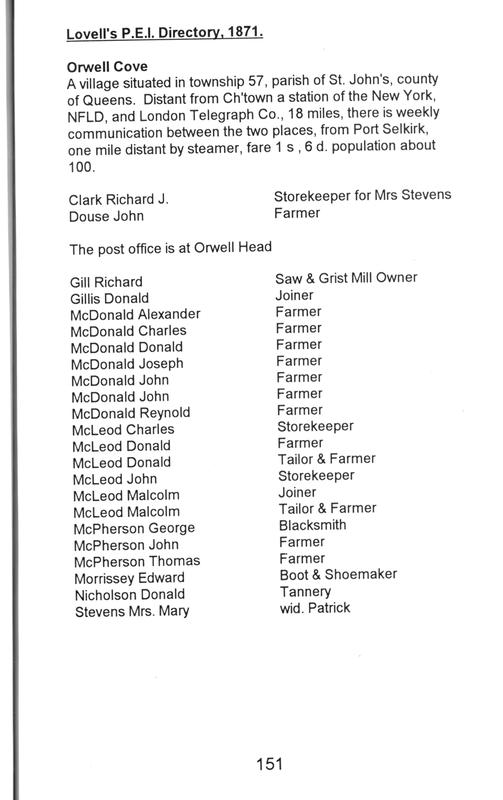 Lovell's P.E.I. Directory, 1871.

Orwell Cove
A village situated in township 57, parish of St. John's, county of Queens. Distant from Ch'town a station of the New York, NFLD, and London Telegraph Co., 18 miles, there is weekly communication between the two places, from Port Selkirk, one mile distant by steamer, fare 1 s , 6 d. population about 100.

| | |
|---|---|
| Clark Richard J. | Storekeeper for Mrs Stevens |
| Douse John | Farmer |

The post office is at Orwell Head

| | |
|---|---|
| Gill Richard | Saw & Grist Mill Owner |
| Gillis Donald | Joiner |
| McDonald Alexander | Farmer |
| McDonald Charles | Farmer |
| McDonald Donald | Farmer |
| McDonald Joseph | Farmer |
| McDonald John | Farmer |
| McDonald John | Farmer |
| McDonald Reynold | Farmer |
| McLeod Charles | Storekeeper |
| McLeod Donald | Farmer |
| McLeod Donald | Tailor & Farmer |
| McLeod John | Storekeeper |
| McLeod Malcolm | Joiner |
| McLeod Malcolm | Tailor & Farmer |
| McPherson George | Blacksmith |
| McPherson John | Farmer |
| McPherson Thomas | Farmer |
| Morrissey Edward | Boot & Shoemaker |
| Nicholson Donald | Tannery |
| Stevens Mrs. Mary | wid. Patrick |

151